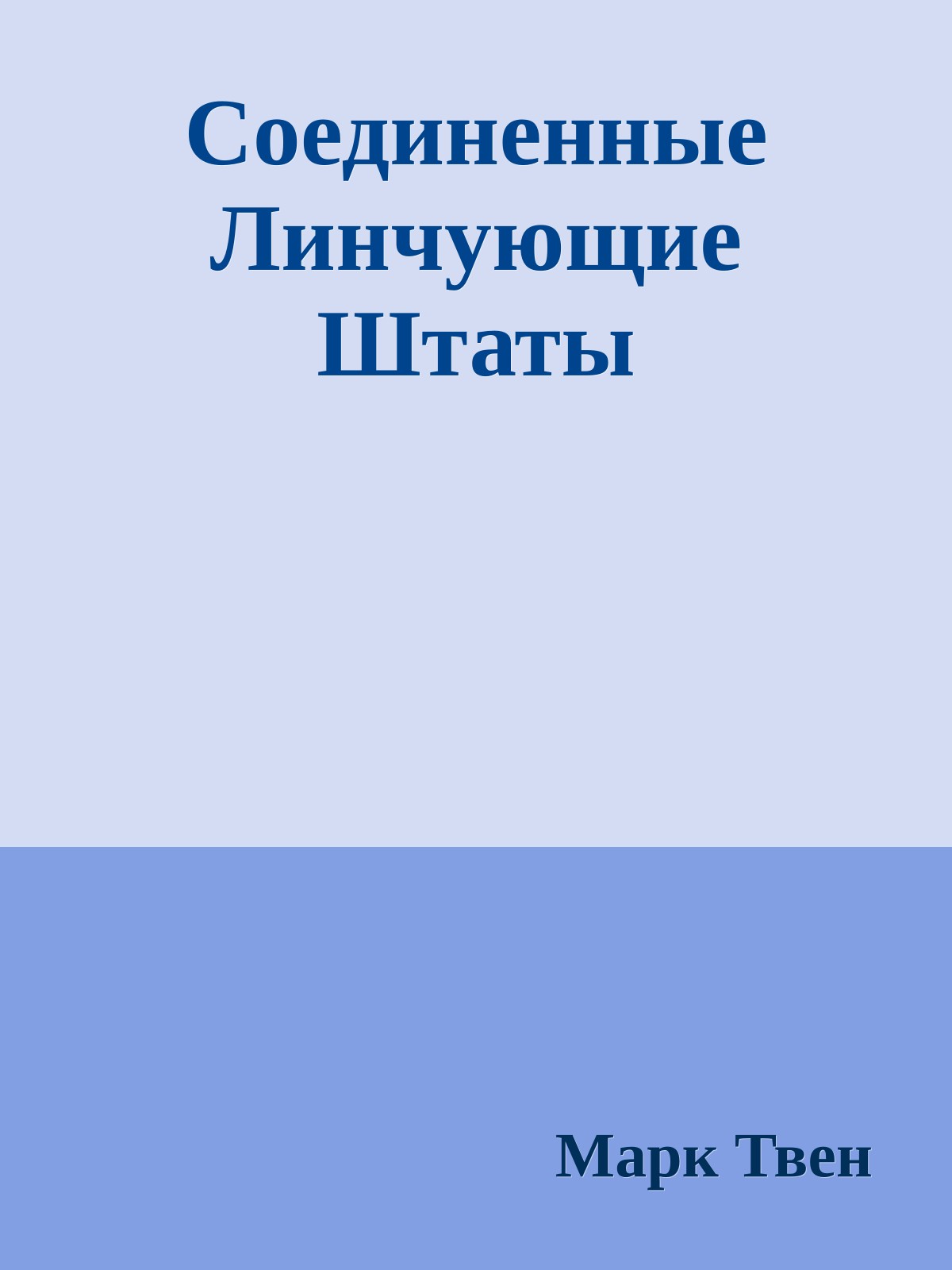 Соединенные Линчующие Штаты

Марк Твен